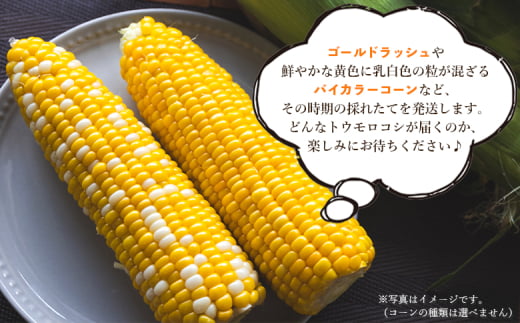 ゴールドラッシュや
鮮やかな黄色に乳白色の粒が混ざる
バイカラーコーンなど、
その時期の採れたてを発送します。
どんなトウモロコシが届くのか、
楽しみにお待ちください♪

※写真はイメージです。
（コーンの種類は選べません）